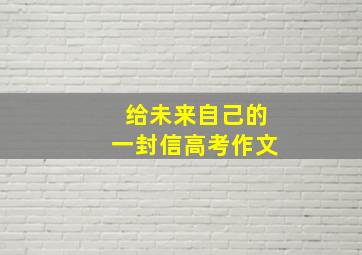 给未来自己的
一封信高考作文